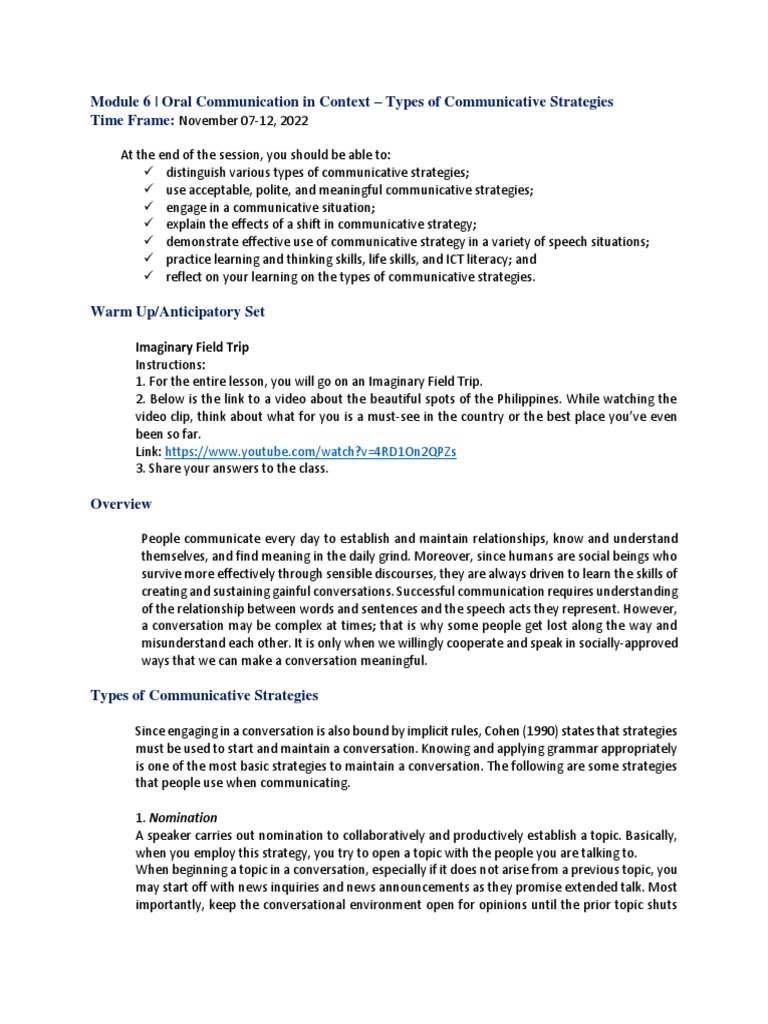 Module 6 | Oral Communication in Context – Types of Communicative Strategies
Time Frame: November 07-12, 2022

At the end of the session, you should be able to:
✓ distinguish various types of communicative strategies;
✓ use acceptable, polite, and meaningful communicative strategies;
✓ engage in a communicative situation;
✓ explain the effects of a shift in communicative strategy;
✓ demonstrate effective use of communicative strategy in a variety of speech situations;
✓ practice learning and thinking skills, life skills, and ICT literacy; and
✓ reflect on your learning on the types of communicative strategies.

Warm Up/Anticipatory Set

Imaginary Field Trip
Instructions:
1. For the entire lesson, you will go on an Imaginary Field Trip.
2. Below is the link to a video about the beautiful spots of the Philippines. While watching the video clip, think about what for you is a must-see in the country or the best place you've even been so far.
Link: https://www.youtube.com/watch?v=4RD1On2QPZs
3. Share your answers to the class.

Overview

People communicate every day to establish and maintain relationships, know and understand themselves, and find meaning in the daily grind. Moreover, since humans are social beings who survive more effectively through sensible discourses, they are always driven to learn the skills of creating and sustaining gainful conversations. Successful communication requires understanding of the relationship between words and sentences and the speech acts they represent. However, a conversation may be complex at times; that is why some people get lost along the way and misunderstand each other. It is only when we willingly cooperate and speak in socially-approved ways that we can make a conversation meaningful.

Types of Communicative Strategies

Since engaging in a conversation is also bound by implicit rules, Cohen (1990) states that strategies must be used to start and maintain a conversation. Knowing and applying grammar appropriately is one of the most basic strategies to maintain a conversation. The following are some strategies that people use when communicating.

1. Nomination
A speaker carries out nomination to collaboratively and productively establish a topic. Basically, when you employ this strategy, you try to open a topic with the people you are talking to.
When beginning a topic in a conversation, especially if it does not arise from a previous topic, you may start off with news inquiries and news announcements as they promise extended talk. Most importantly, keep the conversational environment open for opinions until the prior topic shuts